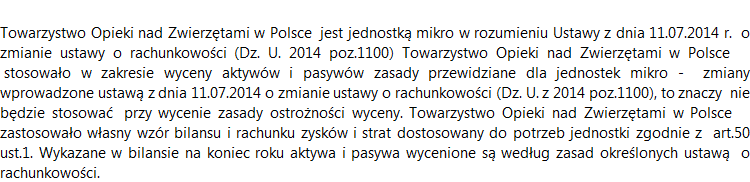 Towarzystwo Opieki nad Zwierzętami w Polsce jest jednostką mikro w rozumieniu Ustawy z dnia 11.07.2014 r. o zmianie ustawy o rachunkowości (Dz. U. 2014 poz.1100) Towarzystwo Opieki nad Zwierzętami w Polsce stosowało w zakresie wyceny aktywów i pasywów zasady przewidziane dla jednostek mikro - zmiany wprowadzone ustawą z dnia 11.07.2014 o zmianie ustawy o rachunkowości (Dz. U. z 2014 poz.1100), to znaczy nie będzie stosować przy wycenie zasady ostrożności wyceny. Towarzystwo Opieki nad Zwierzętami w Polsce zastosowało własny wzór bilansu i rachunku zysków i strat dostosowany do potrzeb jednostki zgodnie z art.50 ust.1. Wykazane w bilansie na koniec roku aktywa i pasywa wycenione są według zasad określonych ustawą o rachunkowości.